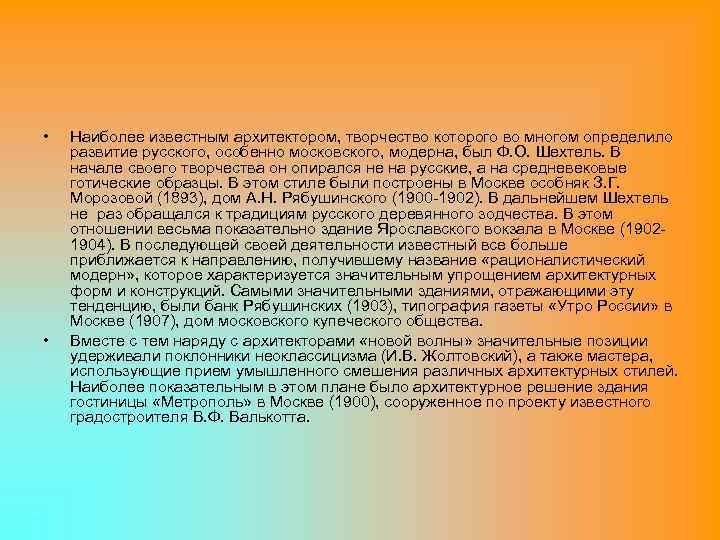 • Наиболее известным архитектором, творчество которого во многом определило развитие русского, особенно московского, модерна, был Ф.О. Шехтель. В начале своего творчества он опирался не на русские, а на средневековые готические образцы. В этом стиле были построены в Москве особняк З.Г. Морозовой (1893), дом А.Н. Рябушинского (1900-1902). В дальнейшем Шехтель не раз обращался к традициям русского деревянного зодчества. В этом отношении весьма показательно здание Ярославского вокзала в Москве (1902-1904). В последующей своей деятельности известный все больше приближается к направлению, получившему название «рационалистический модерн», которое характеризуется значительным упрощением архитектурных форм и конструкций. Самыми значительными зданиями, отражающими эту тенденцию, были банк Рябушинских (1903), типография газеты «Утро России» в Москве (1907), дом московского купеческого общества.

• Вместе с тем наряду с архитекторами «новой волны» значительные позиции удерживали поклонники неоклассицизма (И.В. Жолтовский), а также мастера, использующие прием умышленного смешения различных архитектурных стилей. Наиболее показательным в этом плане было архитектурное решение здания гостиницы «Метрополь» в Москве (1900), сооруженное по проекту известного градостроителя В.Ф. Валькотта.